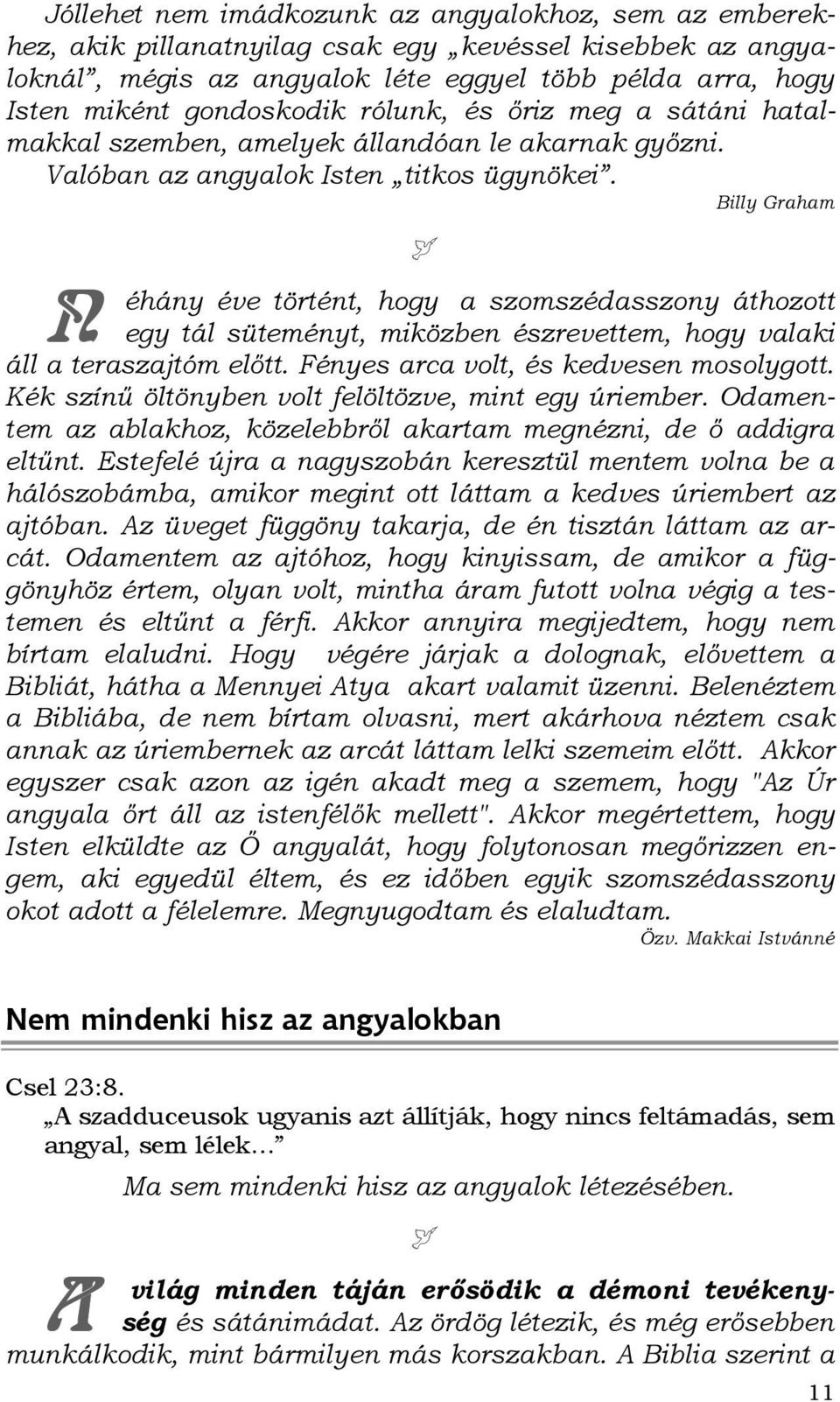 Jóllehet nem imádkozunk az angyalokhoz, sem az emberekhez, akik pillanatnyilag csak egy „kevéssel kisebbek az angyaloknál”, mégis az angyalok léte eggyel több példa arra, hogy Isten miként gondoskodik rólunk, és őriz meg a sátáni hatalmakkal szemben, amelyek állandóan le akarnak győzni. Valóban az angyalok Isten „titkos ügynökei”.

Billy Graham

Néhány éve történt, hogy a szomszédasszony áthozott egy tál süteményt, miközben észrevettem, hogy valaki áll a teraszajtóm előtt. Fényes arca volt, és kedvesen mosolygott. Kék színű öltönyben volt felöltözve, mint egy úriember. Odamentem az ablakhoz, közelebbről akartam megnézni, de ő addigra eltűnt. Estefelé újra a nagyszobán keresztül mentem volna be a hálószobámba, amikor megint ott láttam a kedves úriembert az ajtóban. Az üveget függöny takarja, de én tisztán láttam az arcát. Odamentem az ajtóhoz, hogy kinyissam, de amikor a függönyhöz értem, olyan volt, mintha áram futott volna végig a testemen és eltűnt a férfi. Akkor annyira megijedtem, hogy nem bírtam elaludni. Hogy végére járjak a dolognak, elővettem a Bibliát, hátha a Mennyei Atya akart valamit üzenni. Belenéztem a Bibliába, de nem bírtam olvasni, mert akárhova néztem csak annak az úriembernek az arcát láttam lelki szemeim előtt. Akkor egyszer csak azon az igén akadt meg a szemem, hogy "Az Úr angyala őrt áll az istenfélők mellett". Akkor megértettem, hogy Isten elküldte az Ő angyalát, hogy folytonosan megőrizzen engem, aki egyedül éltem, és ez időben egyik szomszédasszony okot adott a félelemre. Megnyugodtam és elaludtam.

Özv. Makkai Istvánné

Nem mindenki hisz az angyalokban

Csel 23:8.
„A szadduceusok ugyanis azt állítják, hogy nincs feltámadás, sem angyal, sem lélek...”

Ma sem mindenki hisz az angyalok létezésében.

A világ minden táján erősödik a démoni tevékenység és sátánimádat. Az ördög létezik, és még erősebben munkálkodik, mint bármilyen más korszakban. A Biblia szerint a

11